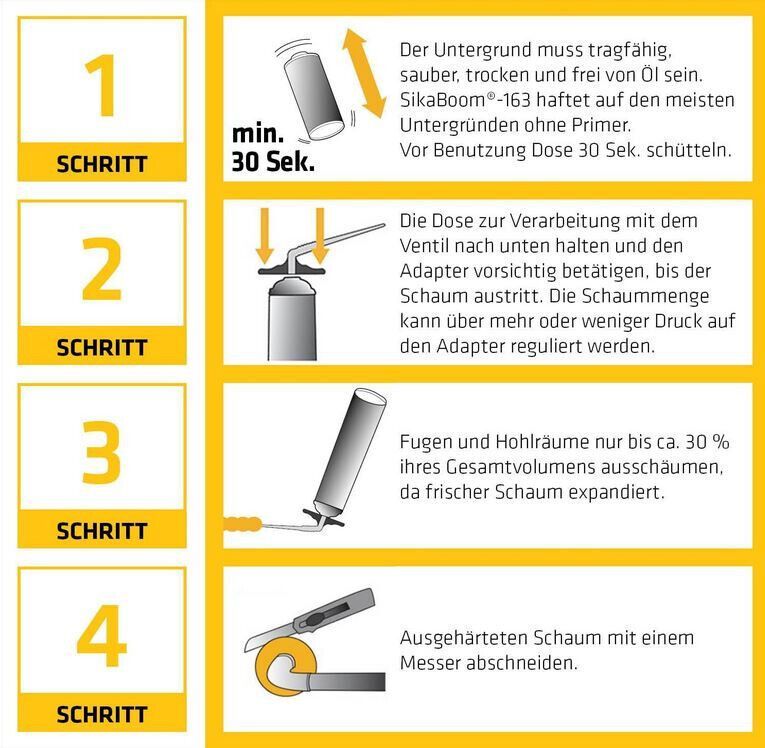 1
SCHRITT

min.
30 Sek.

Der Untergrund muss tragfähig, sauber, trocken und frei von Öl sein. SikaBoom®-163 haftet auf den meisten Untergründen ohne Primer.
Vor Benutzung Dose 30 Sek. schütteln.

2
SCHRITT

Die Dose zur Verarbeitung mit dem Ventil nach unten halten und den Adapter vorsichtig betätigen, bis der Schaum austritt. Die Schaummenge kann über mehr oder weniger Druck auf den Adapter reguliert werden.

3
SCHRITT

Fugen und Hohlräume nur bis ca. 30 % ihres Gesamtvolumens ausschäumen, da frischer Schaum expandiert.

4
SCHRITT

Ausgehärteten Schaum mit einem Messer abschneiden.